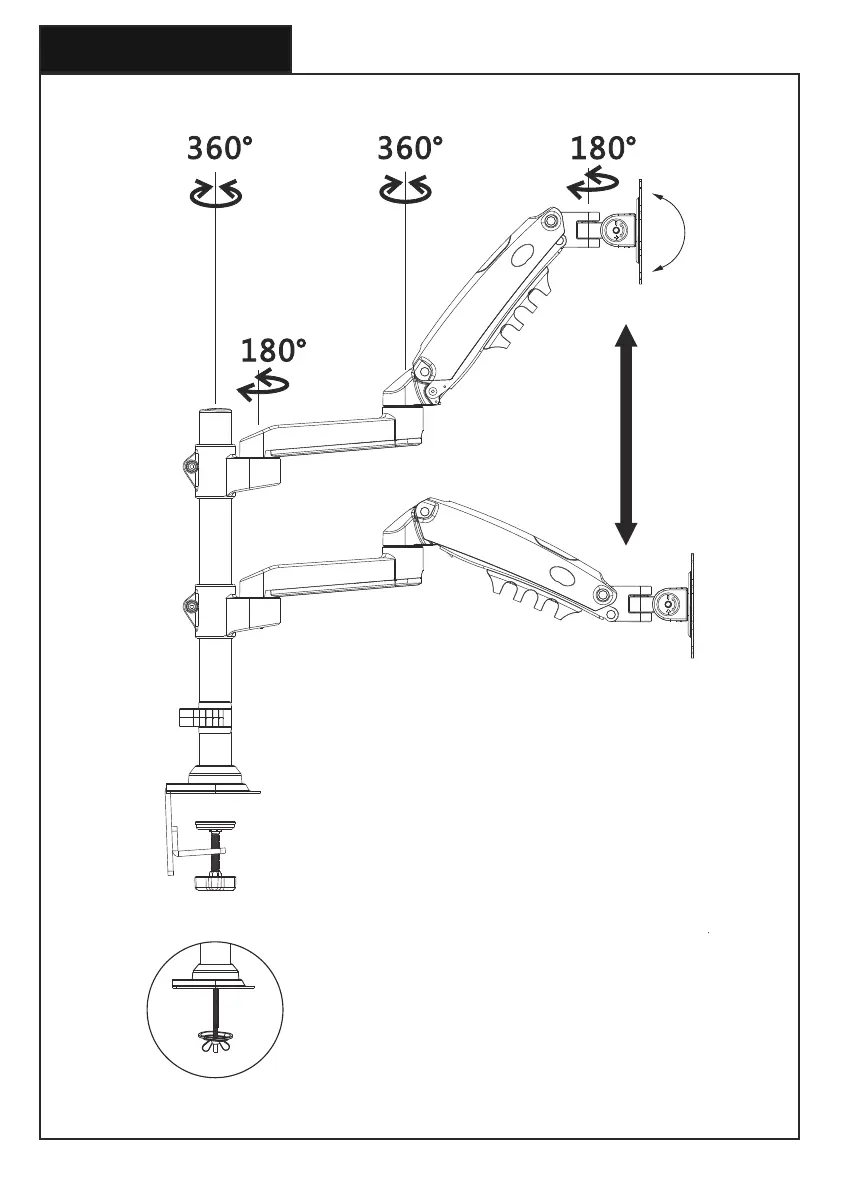 360°
360°
180°
180°